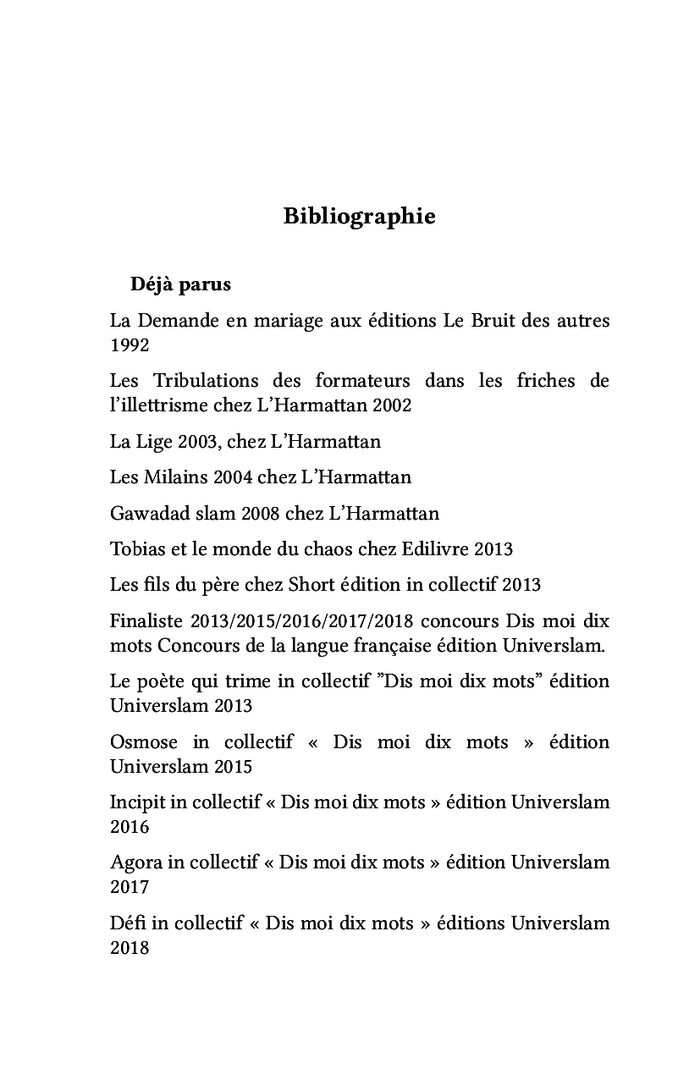 Bibliographie

Déjà parus

La Demande en mariage aux éditions Le Bruit des autres 1992

Les Tribulations des formateurs dans les friches de l'illettrisme chez L'Harmattan 2002

La Lige 2003, chez L'Harmattan

Les Milains 2004 chez L'Harmattan

Gawadad slam 2008 chez L'Harmattan

Tobias et le monde du chaos chez Edilivre 2013

Les fils du père chez Short édition in collectif 2013

Finaliste 2013/2015/2016/2017/2018 concours Dis moi dix mots Concours de la langue française édition Universlam.

Le poète qui trime in collectif "Dis moi dix mots" édition Universlam 2013

Osmose in collectif « Dis moi dix mots » édition Universlam 2015

Incipit in collectif « Dis moi dix mots » édition Universlam 2016

Agora in collectif « Dis moi dix mots » édition Universlam 2017

Défi in collectif « Dis moi dix mots » éditions Universlam 2018